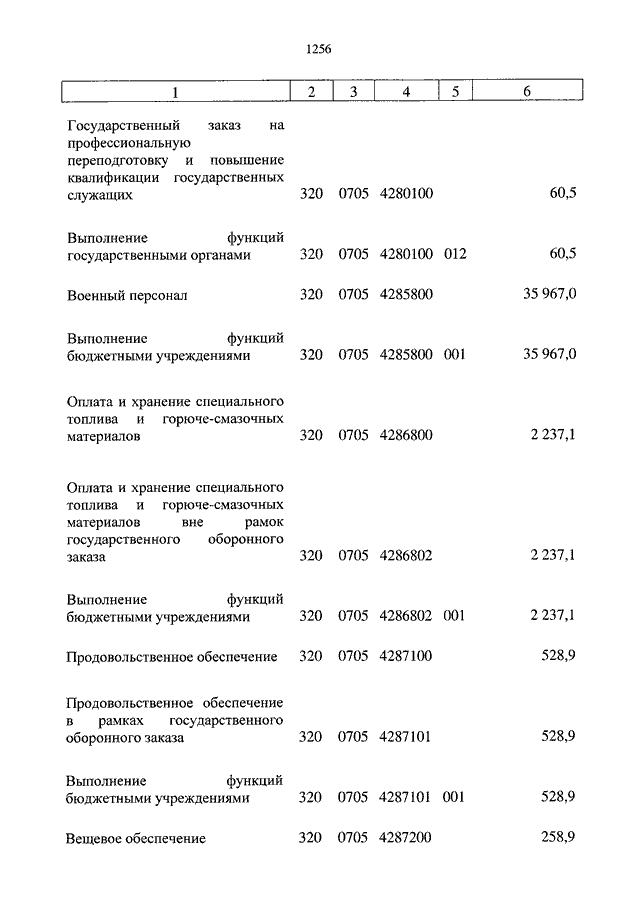 1256

| 1 | 2 | 3 | 4 | 5 | 6 |
|---|---|---|---|---|---|
| Государственный заказ на профессиональную переподготовку и повышение квалификации государственных служащих | 320 | 0705 | 4280100 | | 60,5 |
| Выполнение функций государственными органами | 320 | 0705 | 4280100 | 012 | 60,5 |
| Военный персонал | 320 | 0705 | 4285800 | | 35 967,0 |
| Выполнение функций бюджетными учреждениями | 320 | 0705 | 4285800 | 001 | 35 967,0 |
| Оплата и хранение специального топлива и горюче-смазочных материалов | 320 | 0705 | 4286800 | | 2 237,1 |
| Оплата и хранение специального топлива и горюче-смазочных материалов вне рамок государственного оборонного заказа | 320 | 0705 | 4286802 | | 2 237,1 |
| Выполнение функций бюджетными учреждениями | 320 | 0705 | 4286802 | 001 | 2 237,1 |
| Продовольственное обеспечение | 320 | 0705 | 4287100 | | 528,9 |
| Продовольственное обеспечение в рамках государственного оборонного заказа | 320 | 0705 | 4287101 | | 528,9 |
| Выполнение функций бюджетными учреждениями | 320 | 0705 | 4287101 | 001 | 528,9 |
| Вещевое обеспечение | 320 | 0705 | 4287200 | | 258,9 |